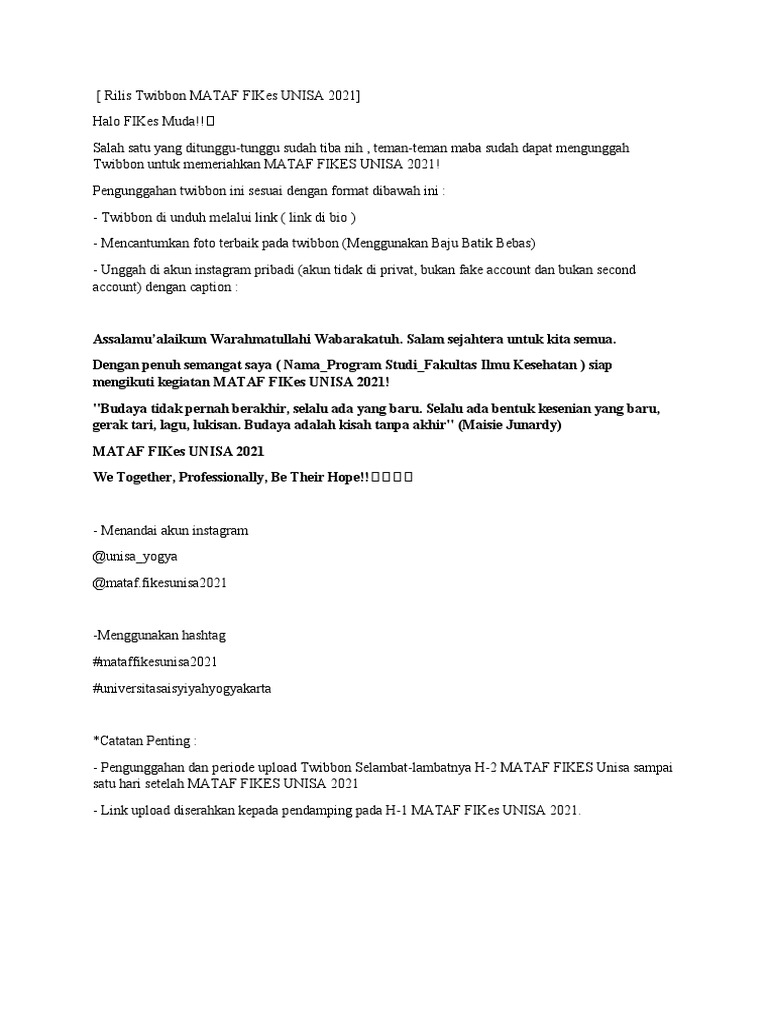 [ Rilis Twibbon MATAF FIKes UNISA 2021]

Halo FIKes Muda!!

Salah satu yang ditunggu-tunggu sudah tiba nih , teman-teman maba sudah dapat mengunggah Twibbon untuk memeriahkan MATAF FIKES UNISA 2021!

Pengunggahan twibbon ini sesuai dengan format dibawah ini :

- Twibbon di unduh melalui link ( link di bio )

- Mencantumkan foto terbaik pada twibbon (Menggunakan Baju Batik Bebas)

- Unggah di akun instagram pribadi (akun tidak di privat, bukan fake account dan bukan second account) dengan caption :

Assalamu'alaikum Warahmatullahi Wabarakatuh. Salam sejahtera untuk kita semua.

Dengan penuh semangat saya ( Nama_Program Studi_Fakultas Ilmu Kesehatan ) siap mengikuti kegiatan MATAF FIKes UNISA 2021!

"Budaya tidak pernah berakhir, selalu ada yang baru. Selalu ada bentuk kesenian yang baru, gerak tari, lagu, lukisan. Budaya adalah kisah tanpa akhir" (Maisie Junardy)

MATAF FIKes UNISA 2021

We Together, Professionally, Be Their Hope!!

- Menandai akun instagram

@unisa_yogya

@mataf.fikesunisa2021

-Menggunakan hashtag

#mataffikesunisa2021

#universitasaisyiyahyogyakarta

*Catatan Penting :

- Pengunggahan dan periode upload Twibbon Selambat-lambatnya H-2 MATAF FIKES Unisa sampai satu hari setelah MATAF FIKES UNISA 2021

- Link upload diserahkan kepada pendamping pada H-1 MATAF FIKes UNISA 2021.